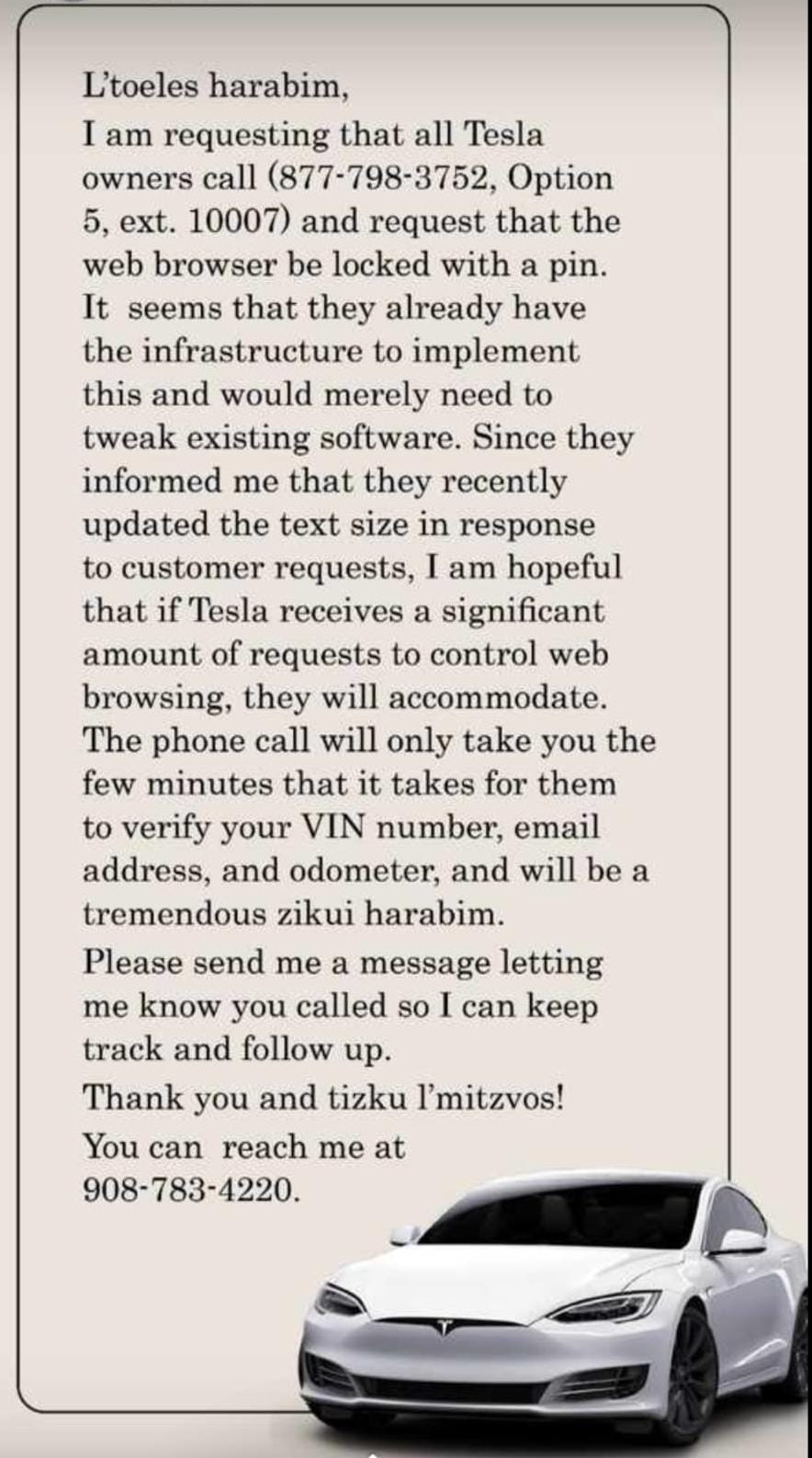 L'toeles harabim,
I am requesting that all Tesla owners call (877-798-3752, Option 5, ext. 10007) and request that the web browser be locked with a pin. It seems that they already have the infrastructure to implement this and would merely need to tweak existing software. Since they informed me that they recently updated the text size in response to customer requests, I am hopeful that if Tesla receives a significant amount of requests to control web browsing, they will accommodate. The phone call will only take you the few minutes that it takes for them to verify your VIN number, email address, and odometer, and will be a tremendous zikui harabim.
Please send me a message letting me know you called so I can keep track and follow up.
Thank you and tizku l'mitzvos!
You can reach me at 908-783-4220.